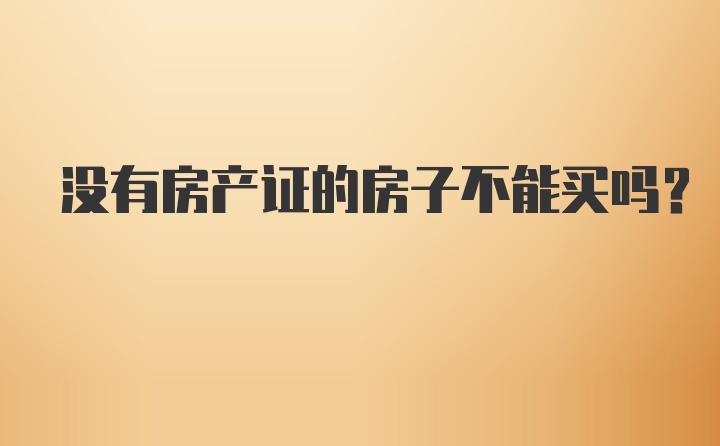 没有房产证的房子不能买吗?